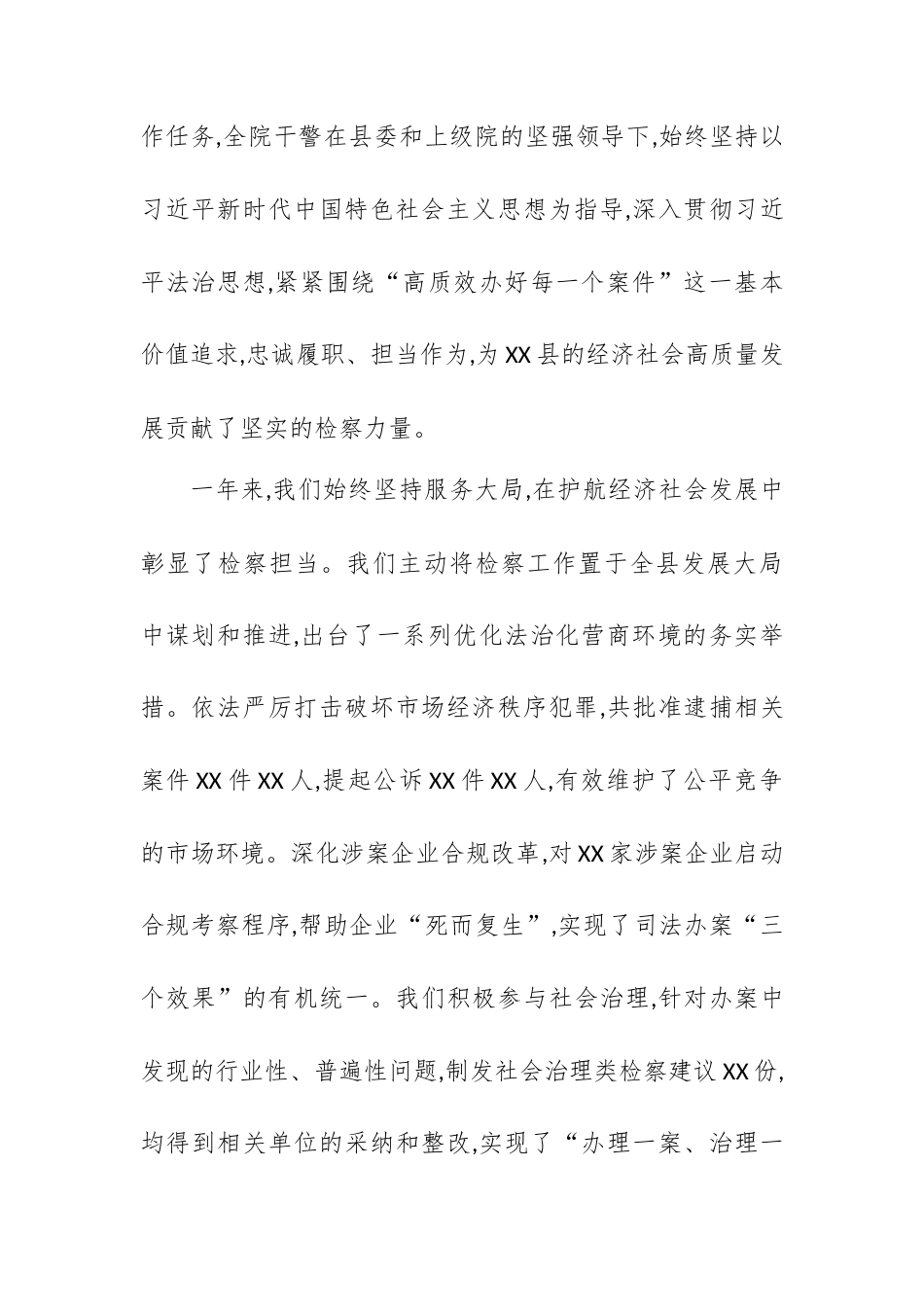 作任务,全院干警在县委和上级院的坚强领导下,始终坚持以习近平新时代中国特色社会主义思想为指导,深入贯彻习近平法治思想,紧紧围绕“高质效办好每一个案件”这一基本价值追求,忠诚履职、担当作为,为XX县的经济社会高质量发展贡献了坚实的检察力量。

一年来,我们始终坚持服务大局,在护航经济社会发展中彰显了检察担当。我们主动将检察工作置于全县发展大局中谋划和推进,出台了一系列优化法治化营商环境的务实举措。依法严厉打击破坏市场经济秩序犯罪,共批准逮捕相关案件XX件XX人,提起公诉XX件XX人,有效维护了公平竞争的市场环境。深化涉案企业合规改革,对XX家涉案企业启动合规考察程序,帮助企业“死而复生”,实现了司法办案“三个效果”的有机统一。我们积极参与社会治理,针对办案中发现的行业性、普遍性问题,制发社会治理类检察建议XX份,均得到相关单位的采纳和整改,实现了“办理一案、治理一